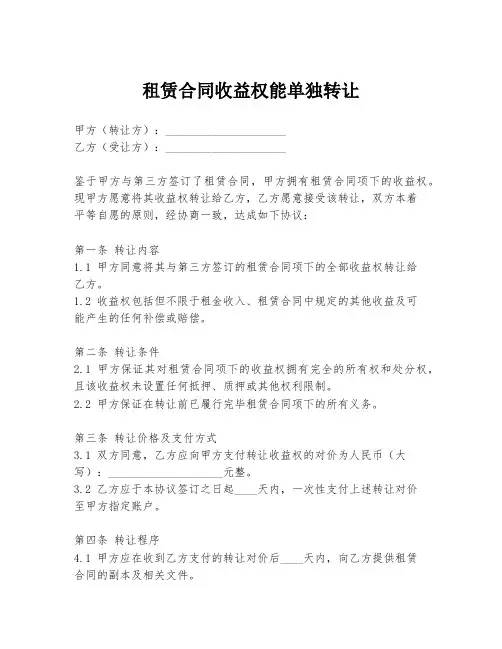 租赁合同收益权能单独转让

甲方（转让方）：____________________
乙方（受让方）：____________________

鉴于甲方与第三方签订了租赁合同，甲方拥有租赁合同项下的收益权。现甲方愿意将其收益权转让给乙方，乙方愿意接受该转让，双方本着平等自愿的原则，经协商一致，达成如下协议：

第一条 转让内容
1.1 甲方同意将其与第三方签订的租赁合同项下的全部收益权转让给乙方。
1.2 收益权包括但不限于租金收入、租赁合同中规定的其他收益及可能产生的任何补偿或赔偿。

第二条 转让条件
2.1 甲方保证其对租赁合同项下的收益权拥有完全的所有权和处分权，且该收益权未设置任何抵押、质押或其他权利限制。
2.2 甲方保证在转让前已履行完毕租赁合同项下的所有义务。

第三条 转让价格及支付方式
3.1 双方同意，乙方应向甲方支付转让收益权的对价为人民币（大写）：____________________元整。
3.2 乙方应于本协议签订之日起____天内，一次性支付上述转让对价至甲方指定账户。

第四条 转让程序
4.1 甲方应在收到乙方支付的转让对价后____天内，向乙方提供租赁合同的副本及相关文件。